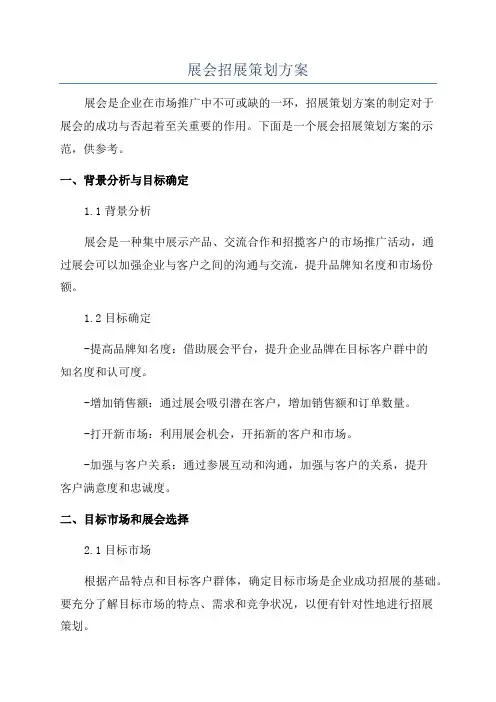 展会招展策划方案

展会是企业在市场推广中不可或缺的一环，招展策划方案的制定对于展会的成功与否起着至关重要的作用。下面是一个展会招展策划方案的示范，供参考。

一、背景分析与目标确定

1.1 背景分析

展会是一种集中展示产品、交流合作和招揽客户的市场推广活动，通过展会可以加强企业与客户之间的沟通与交流，提升品牌知名度和市场份额。

1.2 目标确定

-提高品牌知名度：借助展会平台，提升企业品牌在目标客户群中的知名度和认可度。

-增加销售额：通过展会吸引潜在客户，增加销售额和订单数量。

-打开新市场：利用展会机会，开拓新的客户和市场。

-加强与客户关系：通过参展互动和沟通，加强与客户的关系，提升客户满意度和忠诚度。

二、目标市场和展会选择

2.1 目标市场

根据产品特点和目标客户群体，确定目标市场是企业成功招展的基础。要充分了解目标市场的特点、需求和竞争状况，以便有针对性地进行招展策划。